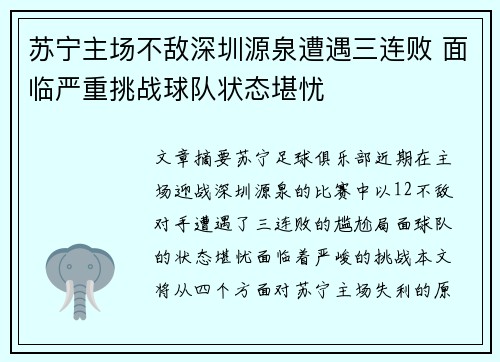 苏宁主场不敌深圳源泉遭遇三连败 面临严重挑战球队状态堪忧

文章摘要苏宁足球俱乐部近期在主场迎战深圳源泉的比赛中以12不敌对手遭遇了三连败的尴尬局面球队的状态堪忧面临着严峻的挑战本文将从四个方面对苏宁主场失利的原